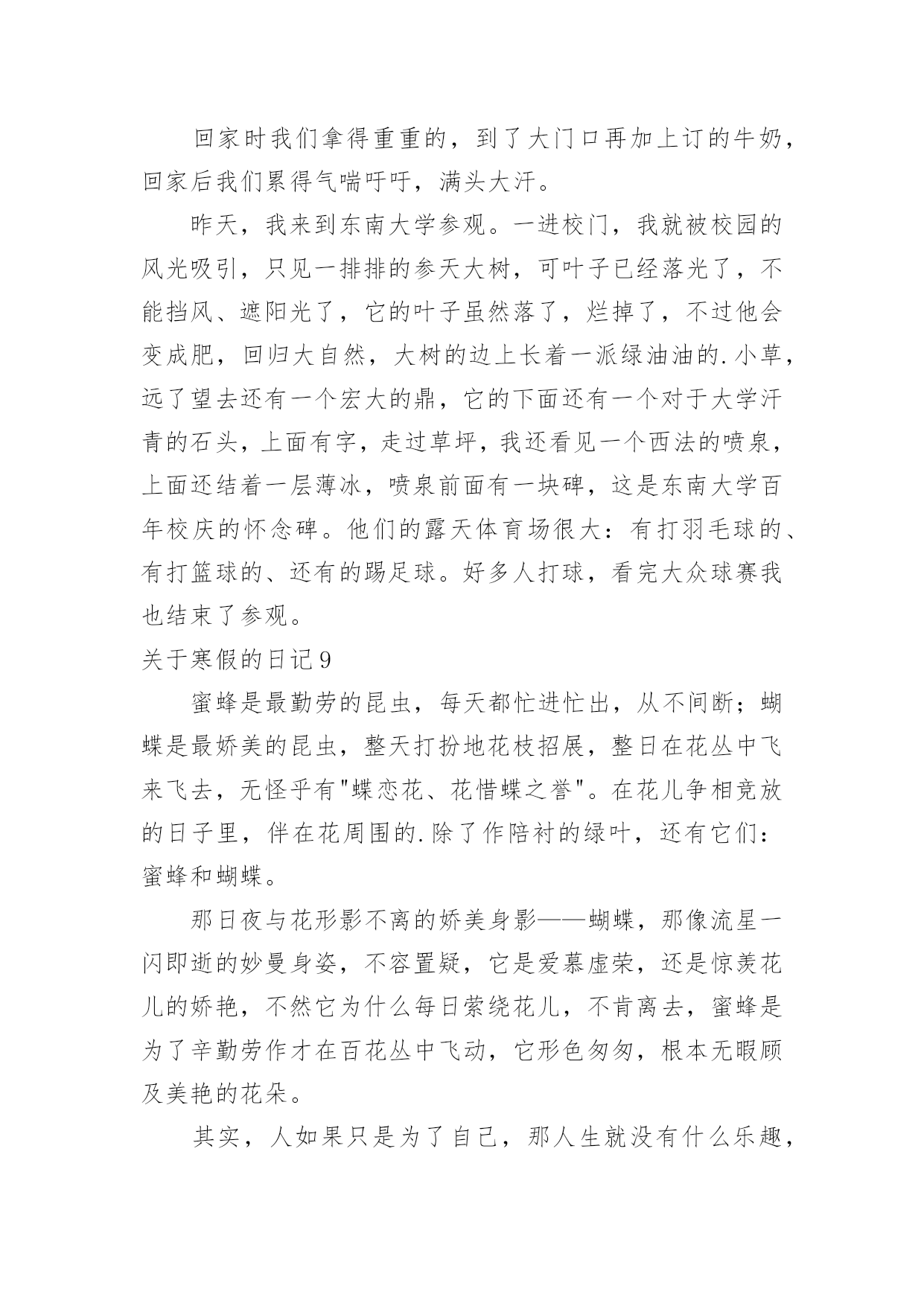 回家时我们拿得重重的，到了大门口再加上订的牛奶，回家后我们累得气喘吁吁，满头大汗。

昨天，我来到东南大学参观。一进校门，我就被校园的风光吸引，只见一排排的参天大树，可叶子已经落光了，不能挡风、遮阳光了，它的叶子虽然落了，烂掉了，不过他会变成肥，回归大自然，大树的边上长着一派绿油油的.小草，远了望去还有一个宏大的鼎，它的下面还有一个对于大学汗青的石头，上面有字，走过草坪，我还看见一个西法的喷泉，上面还结着一层薄冰，喷泉前面有一块碑，这是东南大学百年校庆的怀念碑。他们的露天体育场很大：有打羽毛球的、有打篮球的、还有的踢足球。好多人打球，看完大众球赛我也结束了参观。

关于寒假的日记9

蜜蜂是最勤劳的昆虫，每天都忙进忙出，从不间断；蝴蝶是最娇美的昆虫，整天打扮地花枝招展，整日在花丛中飞来飞去，无怪乎有"蝶恋花、花惜蝶之誉"。在花儿争相竞放的日子里，伴在花周围的.除了作陪衬的绿叶，还有它们：蜜蜂和蝴蝶。

那日夜与花形影不离的娇美身影——蝴蝶，那像流星一闪即逝的妙曼身姿，不容置疑，它是爱慕虚荣，还是惊羡花儿的娇艳，不然它为什么每日萦绕花儿，不肯离去，蜜蜂是为了辛勤劳作才在百花丛中飞动，它形色匆匆，根本无暇顾及美艳的花朵。

其实，人如果只是为了自己，那人生就没有什么乐趣，